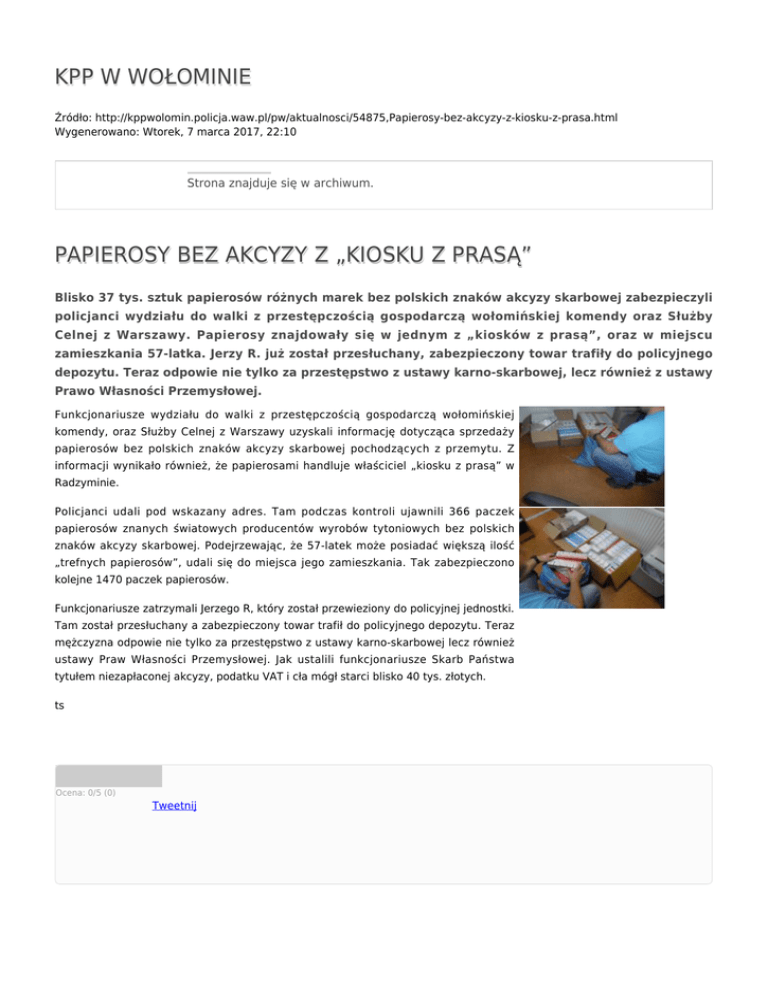 KPP W WOŁOMINIE

Źródło: http://kppwolomin.policja.waw.pl/pw/aktualnosci/54875,Papierosy-bez-akcyzy-z-kiosku-z-prasa.html
Wygenerowano: Wtorek, 7 marca 2017, 22:10

Strona znajduje się w archiwum.

PAPIEROSY BEZ AKCYZY Z „KIOSKU Z PRASĄ"

Blisko 37 tys. sztuk papierosów różnych marek bez polskich znaków akcyzy skarbowej zabezpieczyli policjanci wydziału do walki z przestępczością gospodarczą wołomińskiej komendy oraz Służby Celnej z Warszawy. Papierosy znajdowały się w jednym z „kiosków z prasą", oraz w miejscu zamieszkania 57-latka. Jerzy R. już został przesłuchany, zabezpieczony towar trafiły do policyjnego depozytu. Teraz odpowie nie tylko za przestępstwo z ustawy karno-skarbowej, lecz również z ustawy Prawo Własności Przemysłowej.

Funkcjonariusze wydziału do walki z przestępczością gospodarczą wołomińskiej komendy, oraz Służby Celnej z Warszawy uzyskali informację dotycząca sprzedaży papierosów bez polskich znaków akcyzy skarbowej pochodzących z przemytu. Z informacji wynikało również, że papierosami handluje właściciel „kiosku z prasą" w Radzyminie.

Policjanci udali pod wskazany adres. Tam podczas kontroli ujawnili 366 paczek papierosów znanych światowych producentów wyrobów tytoniowych bez polskich znaków akcyzy skarbowej. Podejrzewając, że 57-latek może posiadać większą ilość „trefnych papierosów", udali się do miejsca jego zamieszkania. Tak zabezpieczono kolejne 1470 paczek papierosów.

Funkcjonariusze zatrzymali Jerzego R, który został przewieziony do policyjnej jednostki. Tam został przesłuchany a zabezpieczony towar trafił do policyjnego depozytu. Teraz mężczyzna odpowie nie tylko za przestępstwo z ustawy karno-skarbowej lecz również ustawy Praw Własności Przemysłowej. Jak ustalili funkcjonariusze Skarb Państwa tytułem niezapłaconej akcyzy, podatku VAT i cła mógł starci blisko 40 tys. złotych.

ts

Ocena: 0/5 (0)

Tweetnij